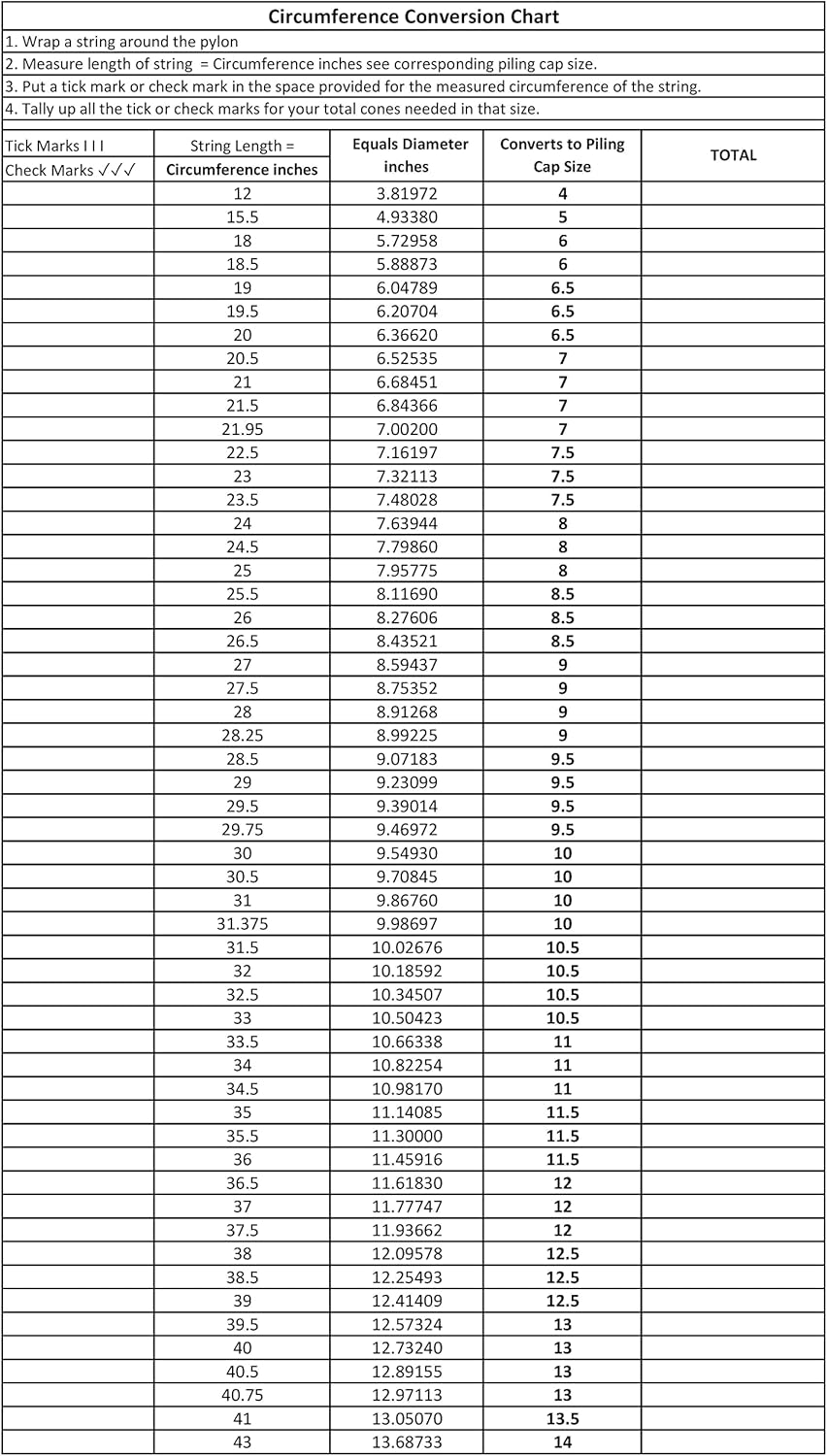 Circumference Conversion Chart

1. Wrap a string around the pylon

2. Measure length of string = Circumference inches see corresponding piling cap size.

3. Put a tick mark or check mark in the space provided for the measured circumference of the string.

4. Tally up all the tick or check marks for your total cones needed in that size.

| Tick Marks I I I Check Marks ✓✓✓ | String Length = Circumference inches | Equals Diameter inches | Converts to Piling Cap Size | TOTAL |
|---|---|---|---|---|
| | 12 | 3.81972 | 4 | |
| | 15.5 | 4.93380 | 5 | |
| | 18 | 5.72958 | 6 | |
| | 18.5 | 5.88873 | 6 | |
| | 19 | 6.04789 | 6.5 | |
| | 19.5 | 6.20704 | 6.5 | |
| | 20 | 6.36620 | 6.5 | |
| | 20.5 | 6.52535 | 7 | |
| | 21 | 6.68451 | 7 | |
| | 21.5 | 6.84366 | 7 | |
| | 21.95 | 7.00200 | 7 | |
| | 22.5 | 7.16197 | 7.5 | |
| | 23 | 7.32113 | 7.5 | |
| | 23.5 | 7.48028 | 7.5 | |
| | 24 | 7.63944 | 8 | |
| | 24.5 | 7.79860 | 8 | |
| | 25 | 7.95775 | 8 | |
| | 25.5 | 8.11690 | 8.5 | |
| | 26 | 8.27606 | 8.5 | |
| | 26.5 | 8.43521 | 8.5 | |
| | 27 | 8.59437 | 9 | |
| | 27.5 | 8.75352 | 9 | |
| | 28 | 8.91268 | 9 | |
| | 28.25 | 8.99225 | 9 | |
| | 28.5 | 9.07183 | 9.5 | |
| | 29 | 9.23099 | 9.5 | |
| | 29.5 | 9.39014 | 9.5 | |
| | 29.75 | 9.46972 | 9.5 | |
| | 30 | 9.54930 | 10 | |
| | 30.5 | 9.70845 | 10 | |
| | 31 | 9.86760 | 10 | |
| | 31.375 | 9.98697 | 10 | |
| | 31.5 | 10.02676 | 10.5 | |
| | 32 | 10.18592 | 10.5 | |
| | 32.5 | 10.34507 | 10.5 | |
| | 33 | 10.50423 | 10.5 | |
| | 33.5 | 10.66338 | 11 | |
| | 34 | 10.82254 | 11 | |
| | 34.5 | 10.98170 | 11 | |
| | 35 | 11.14085 | 11.5 | |
| | 35.5 | 11.30000 | 11.5 | |
| | 36 | 11.45916 | 11.5 | |
| | 36.5 | 11.61830 | 12 | |
| | 37 | 11.77747 | 12 | |
| | 37.5 | 11.93662 | 12 | |
| | 38 | 12.09578 | 12.5 | |
| | 38.5 | 12.25493 | 12.5 | |
| | 39 | 12.41409 | 12.5 | |
| | 39.5 | 12.57324 | 13 | |
| | 40 | 12.73240 | 13 | |
| | 40.5 | 12.89155 | 13 | |
| | 40.75 | 12.97113 | 13 | |
| | 41 | 13.05070 | 13.5 | |
| | 43 | 13.68733 | 14 | |